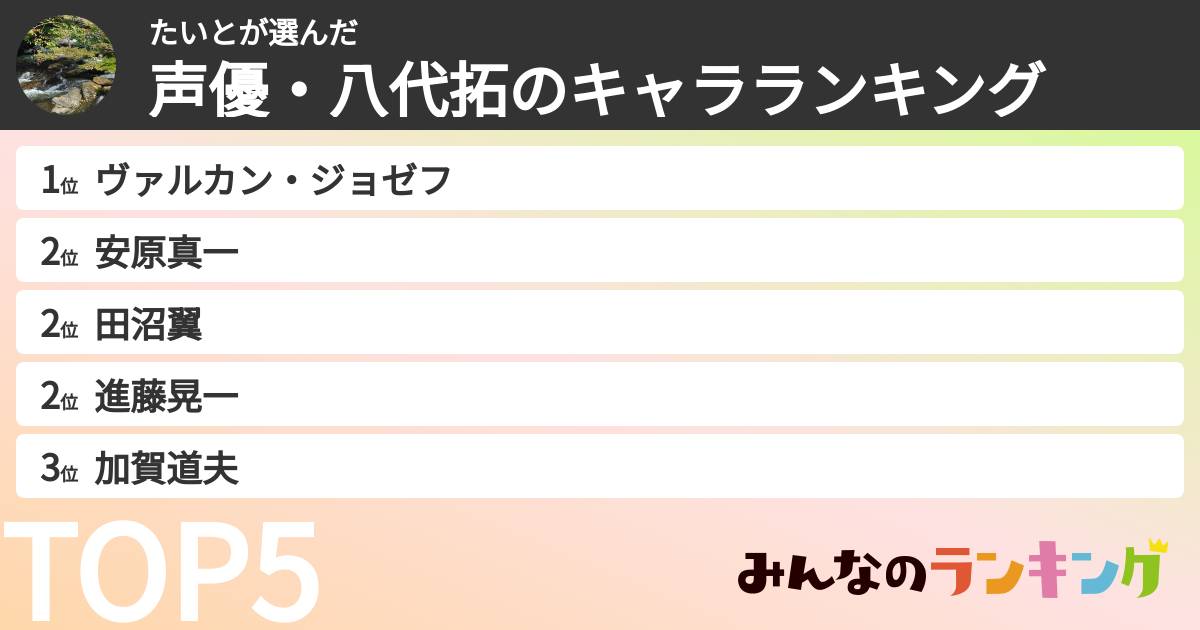 たいとが選んだ
声優・八代拓のキャラランキング

1位 ヴァルカン・ジョゼフ
2位 安原真一
2位 田沼翼
2位 進藤晃一
3位 加賀道夫

TOP5

みんなのランキング